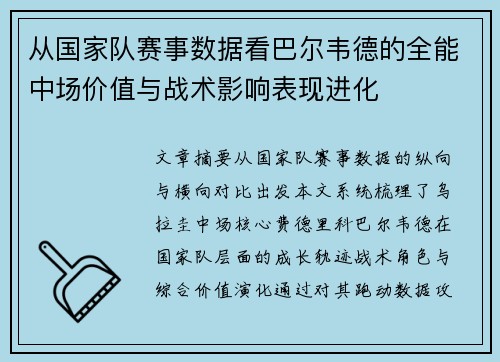 从国家队赛事数据看巴尔韦德的全能中场价值与战术影响表现进化

文章摘要从国家队赛事数据的纵向与横向对比出发本文系统梳理了乌拉圭中场核心费德里科巴尔韦德在国家队层面的成长轨迹战术角色与综合价值演化通过对其跑动数据攻